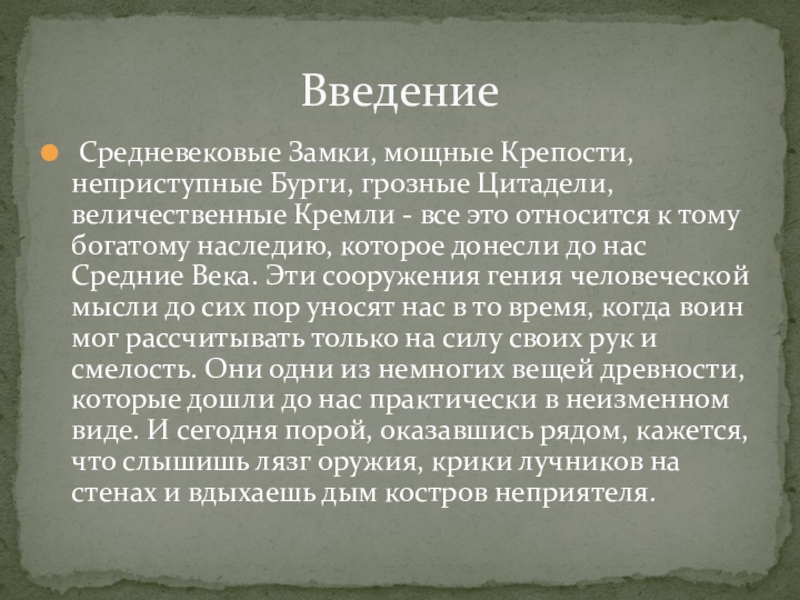 Введение

• Средневековые Замки, мощные Крепости, неприступные Бурги, грозные Цитадели, величественные Кремли - все это относится к тому богатому наследию, которое донесли до нас Средние Века. Эти сооружения гения человеческой мысли до сих пор уносят нас в то время, когда воин мог рассчитывать только на силу своих рук и смелость. Они одни из немногих вещей древности, которые дошли до нас практически в неизменном виде. И сегодня порой, оказавшись рядом, кажется, что слышишь лязг оружия, крики лучников на стенах и вдыхаешь дым костров неприятеля.